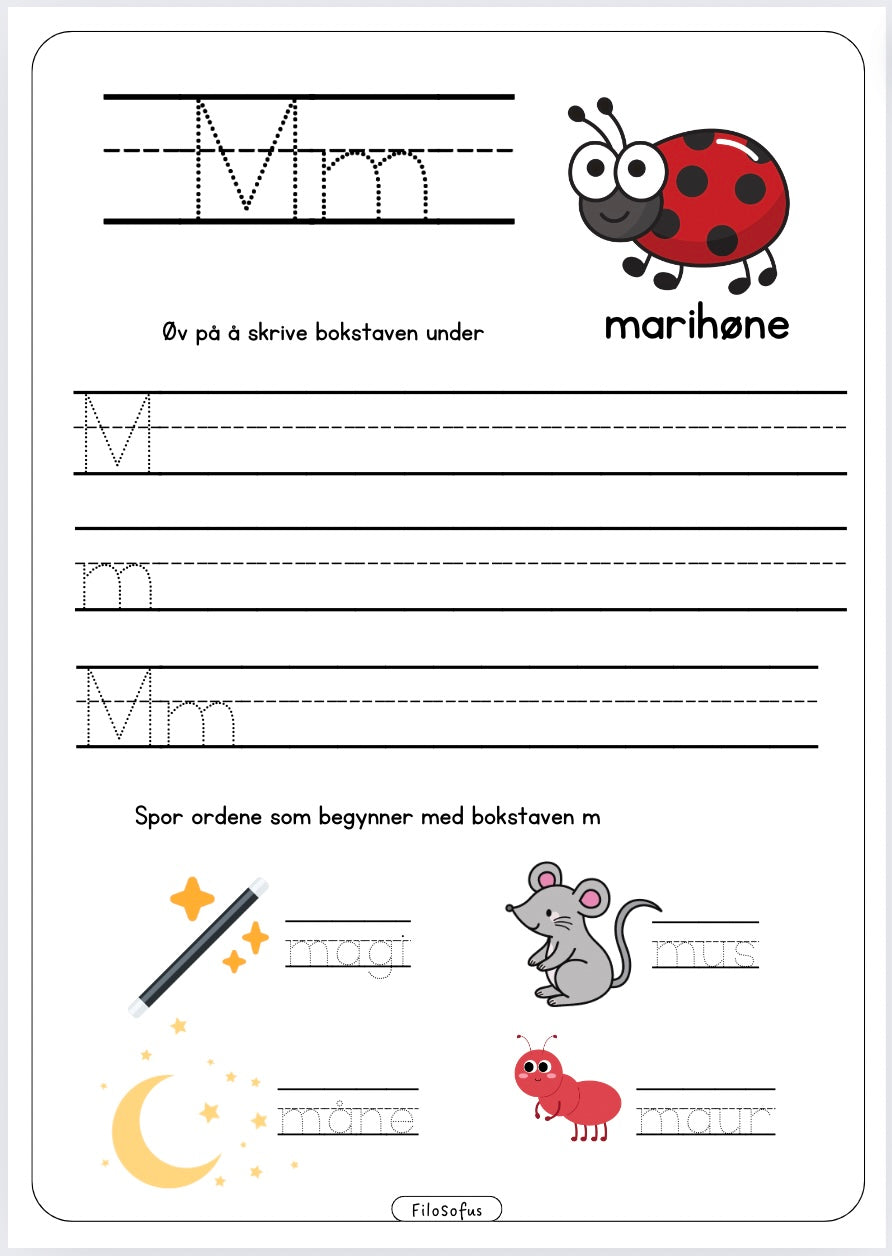 Mm

marihøne

Øv på å skrive bokstaven under

M

m

Mm

Spor ordene som begynner med bokstaven m

magi

mus

måne

maur

FiloSofus